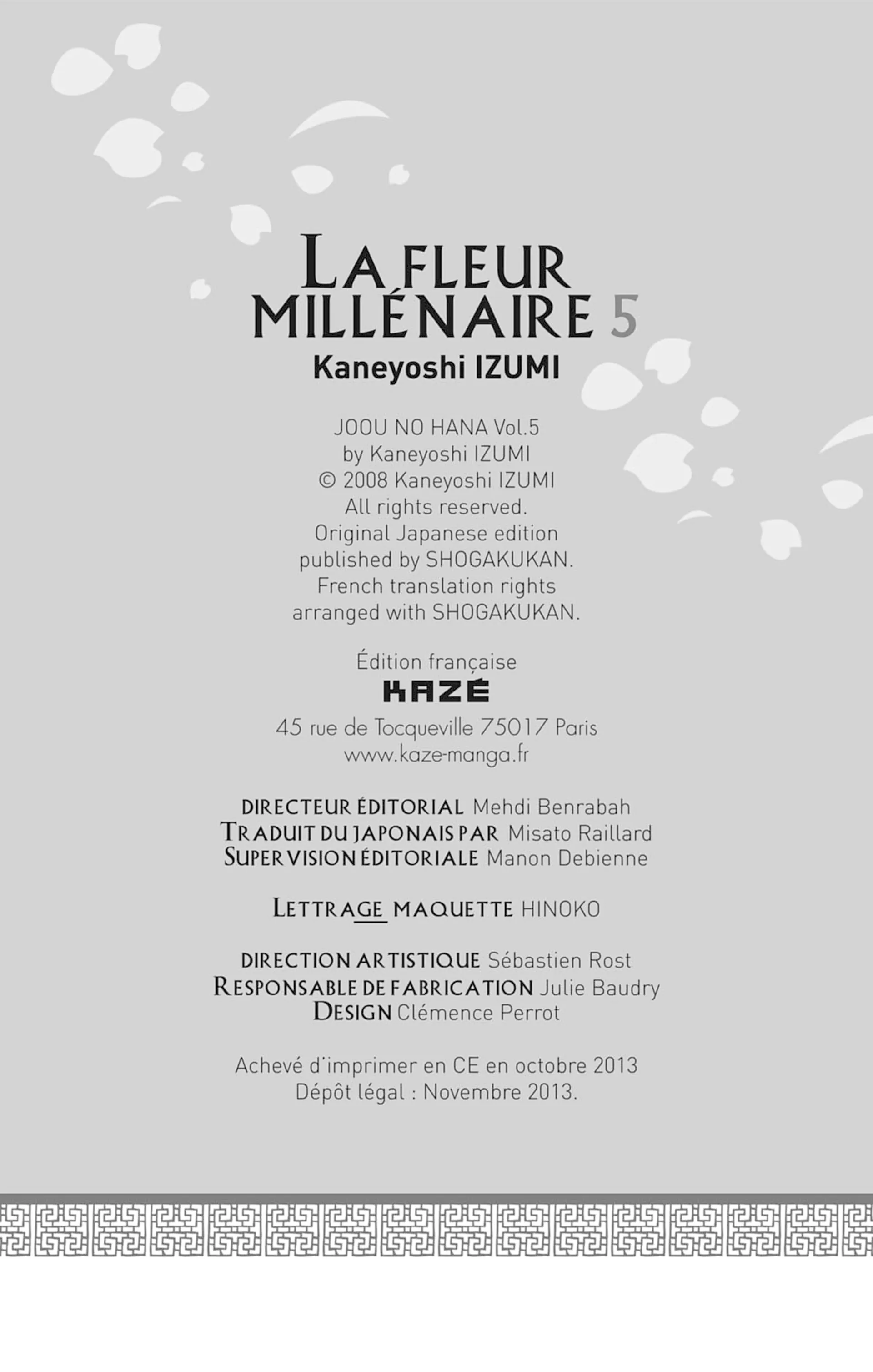 LA FLEUR MILLÉNAIRE 5
Kaneyoshi IZUMI

JOOU NO HANA Vol.5
by Kaneyoshi IZUMI
© 2008 Kaneyoshi IZUMI
All rights reserved.
Original Japanese edition
published by SHOGAKUKAN.
French translation rights
arranged with SHOGAKUKAN.

Édition française
KAZÉ
45 rue de Tocqueville 75017 Paris
www.kaze-manga.fr

DIRECTEUR ÉDITORIAL Mehdi Benrabah
TRADUIT DU JAPONAIS PAR Misato Raillard
SUPERVISION ÉDITORIALE Manon Debienne

LETTRAGE MAQUETTE HINOKO

DIRECTION ARTISTIQUE Sébastien Rost
RESPONSABLE DE FABRICATION Julie Baudry
DESIGN Clémence Perrot

Achevé d'imprimer en CE en octobre 2013
Dépôt légal : Novembre 2013.